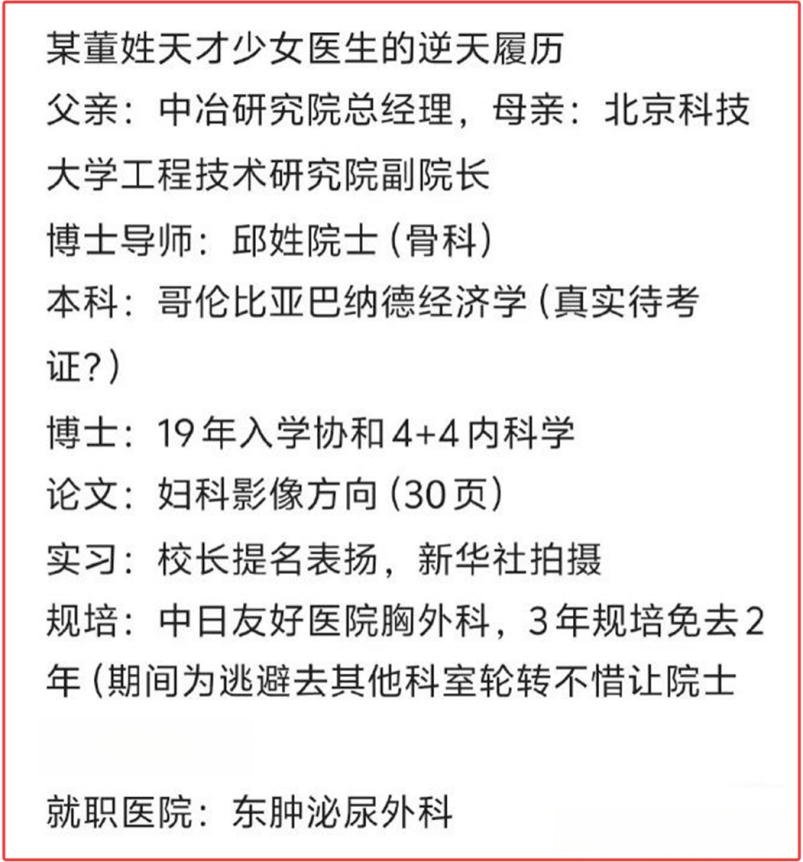 某董姓天才少女医生的逆天履历
父亲：中冶研究院总经理，母亲：北京科技大学工程技术研究院副院长
博士导师：邱姓院士（骨科）
本科：哥伦比亚巴纳德经济学（真实待考证？）
博士：19年入学协和4+4内科学
论文：妇科影像方向（30页）
实习：校长提名表扬，新华社拍摄
规培：中日友好医院胸外科，3年规培免去2年（期间为逃避去其他科室轮转不惜让院士

就职医院：东肿泌尿外科